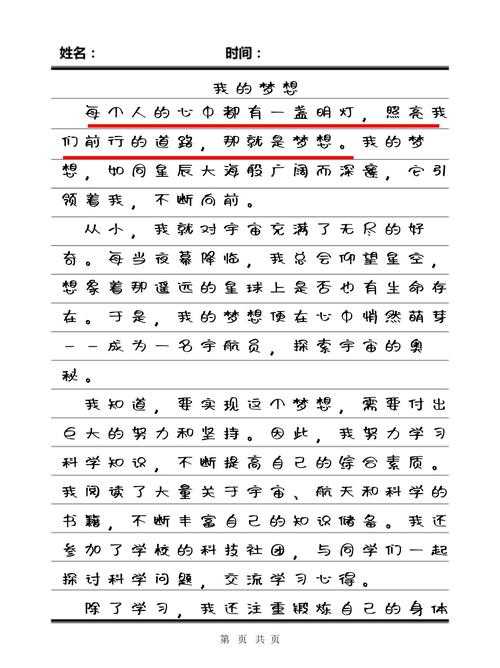 姓名：　　　　　　时间：

我的梦想

每个人的心中都有一盏明灯，照亮我们前行的道路，那就是梦想。我的梦想，如同星辰大海般广阔而深邃，它引领着我，不断向前。

从小，我就对宇宙充满了无尽的好奇。每当夜幕降临，我总会仰望星空，想象着那遥远的星球上是否也有生命存在。于是，我的梦想便在心中悄然萌芽——成为一名宇航员，探索宇宙的奥秘。

我知道，要实现这个梦想，需要付出巨大的努力和坚持。因此，我努力学习科学知识，不断提高自己的综合素质。我阅读了大量关于宇宙、航天和科学的书籍，不断丰富自己的知识储备。我还参加了学校的科技社团，与同学们一起探讨科学问题，交流学习心得。

除了学习，我还注重锻炼自己的身体

第　页　共　页